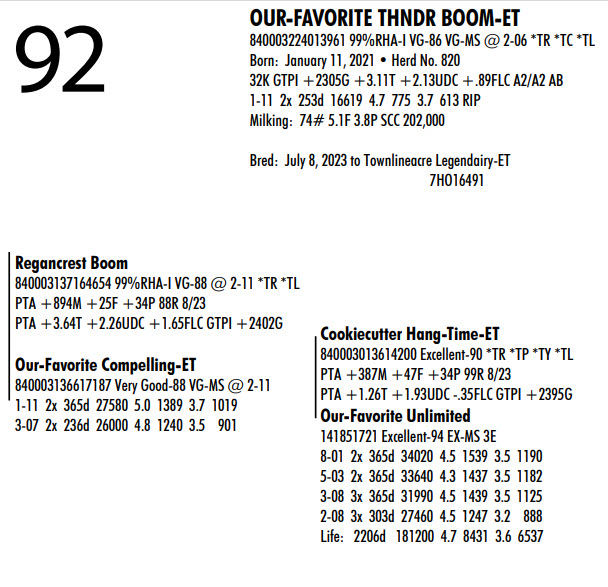 92

OUR-FAVORITE THNDR BOOM-ET
840003224013961 99%RHA-I VG-86 VG-MS @ 2-06 *TR *TC *TL
Born: January 11, 2021 • Herd No. 820
32K GTPI +2305G +3.11T +2.13UDC +.89FLC A2/A2 AB
1-11 2x 253d 16619 4.7 775 3.7 613 RIP
Milking: 74# 5.1F 3.8P SCC 202,000

Bred: July 8, 2023 to Townlineacre Legendairy-ET
7HO16491

Regancrest Boom
840003137164654 99%RHA-I VG-88 @ 2-11 *TR *TL
PTA +894M +25F +34P 88R 8/23
PTA +3.64T +2.26UDC +1.65FLC GTPI +2402G

Our-Favorite Compelling-ET
840003136617187 Very Good-88 VG-MS @ 2-11
1-11 2x 365d 27580 5.0 1389 3.7 1019
3-07 2x 236d 26000 4.8 1240 3.5 901

Cookiecutter Hang-Time-ET
840003013614200 Excellent-90 *TR *TP *TY *TL
PTA +387M +47F +34P 99R 8/23
PTA +1.26T +1.93UDC -.35FLC GTPI +2395G

Our-Favorite Unlimited
141851721 Excellent-94 EX-MS 3E
8-01 2x 365d 34020 4.5 1539 3.5 1190
5-03 2x 365d 33640 4.3 1437 3.5 1182
3-08 3x 365d 31990 4.5 1439 3.5 1125
2-08 3x 303d 27460 4.5 1247 3.2 888
Life: 2206d 181200 4.7 8431 3.6 6537